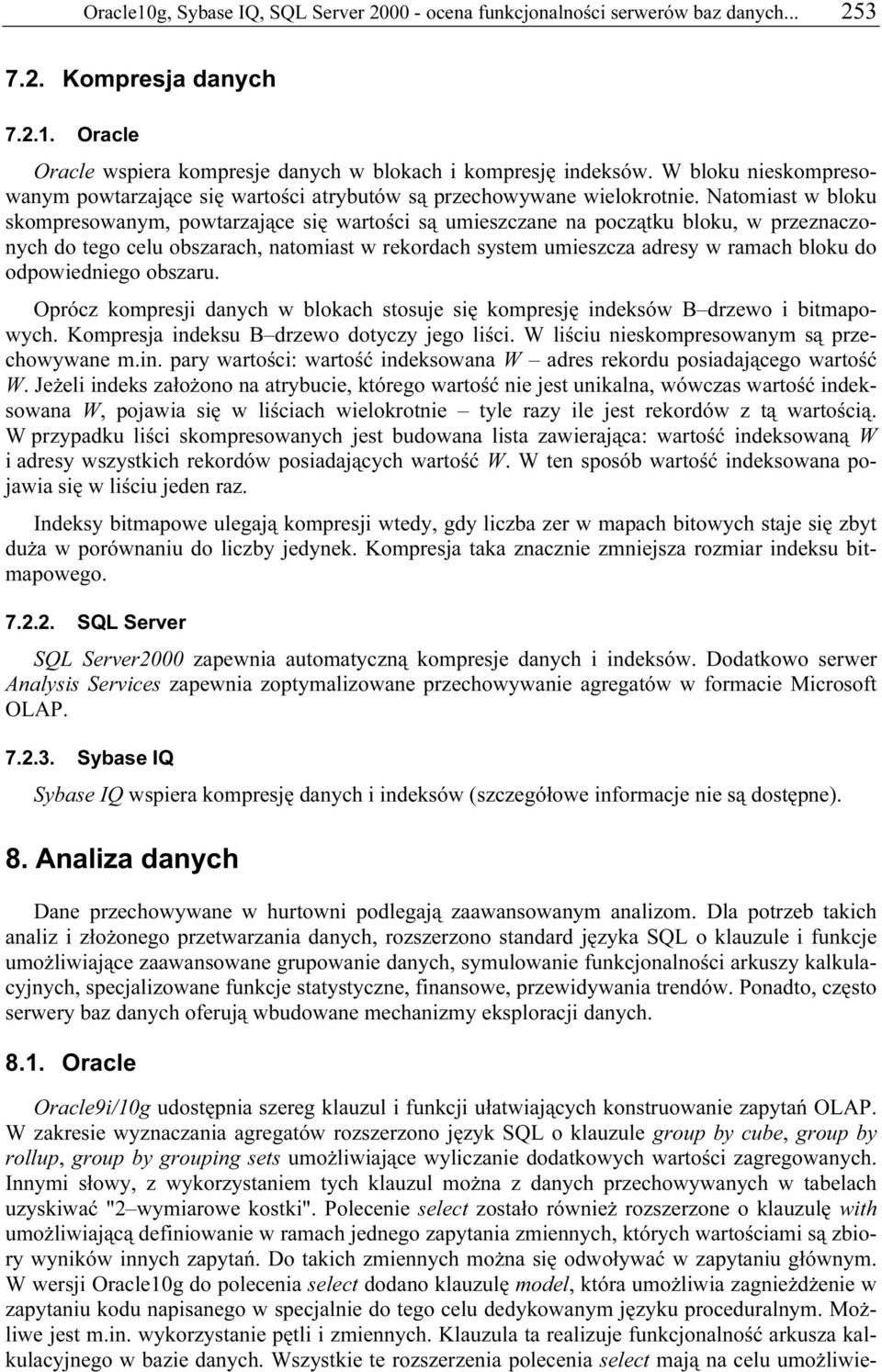 Oracle10g, Sybase IQ, SQL Server 2000 - ocena funkcjonalności serwerów baz danych... 253

7.2. Kompresja danych

7.2.1. Oracle

Oracle wspiera kompresje danych w blokach i kompresję indeksów. W bloku nieskompresowanym powtarzające się wartości atrybutów są przechowywane wielokrotnie. Natomiast w bloku skompresowanym, powtarzające się wartości są umieszczane na początku bloku, w przeznaczonych do tego celu obszarach, natomiast w rekordach system umieszcza adresy w ramach bloku do odpowiedniego obszaru.

Oprócz kompresji danych w blokach stosuje się kompresję indeksów B–drzewo i bitmapowych. Kompresja indeksu B–drzewo dotyczy jego liści. W liściu nieskompresowanym są przechowywane m.in. pary wartości: wartość indeksowana W – adres rekordu posiadającego wartość W. Jeżeli indeks założono na atrybucie, którego wartość nie jest unikalna, wówczas wartość indeksowana W, pojawia się w liściach wielokrotnie – tyle razy ile jest rekordów z tą wartością. W przypadku liści skompresowanych jest budowana lista zawierająca: wartość indeksowaną W i adresy wszystkich rekordów posiadających wartość W. W ten sposób wartość indeksowana pojawia się w liściu jeden raz.

Indeksy bitmapowe ulegają kompresji wtedy, gdy liczba zer w mapach bitowych staje się zbyt duża w porównaniu do liczby jedynek. Kompresja taka znacznie zmniejsza rozmiar indeksu bitmapowego.

7.2.2. SQL Server

SQL Server2000 zapewnia automatyczną kompresje danych i indeksów. Dodatkowo serwer Analysis Services zapewnia zoptymalizowane przechowywanie agregatów w formacie Microsoft OLAP.

7.2.3. Sybase IQ

Sybase IQ wspiera kompresję danych i indeksów (szczegółowe informacje nie są dostępne).

8. Analiza danych

Dane przechowywane w hurtowni podlegają zaawansowanym analizom. Dla potrzeb takich analiz i złożonego przetwarzania danych, rozszerzono standard języka SQL o klauzule i funkcje umożliwiające zaawansowane grupowanie danych, symulowanie funkcjonalności arkuszy kalkulacyjnych, specjalizowane funkcje statystyczne, finansowe, przewidywania trendów. Ponadto, często serwery baz danych oferują wbudowane mechanizmy eksploracji danych.

8.1. Oracle

Oracle9i/10g udostępnia szereg klauzul i funkcji ułatwiających konstruowanie zapytań OLAP. W zakresie wyznaczania agregatów rozszerzono język SQL o klauzule group by cube, group by rollup, group by grouping sets umożliwiające wyliczanie dodatkowych wartości zagregowanych. Innymi słowy, z wykorzystaniem tych klauzul można z danych przechowywanych w tabelach uzyskiwać "2–wymiarowe kostki". Polecenie select zostało również rozszerzone o klauzulę with umożliwiającą definiowanie w ramach jednego zapytania zmiennych, których wartościami są zbiory wyników innych zapytań. Do takich zmiennych można się odwoływać w zapytaniu głównym. W wersji Oracle10g do polecenia select dodano klauzulę model, która umożliwia zagnieżdżenie w zapytaniu kodu napisanego w specjalnie do tego celu dedykowanym języku proceduralnym. Możliwe jest m.in. wykorzystanie pętli i zmiennych. Klauzula ta realizuje funkcjonalność arkusza kalkulacyjnego w bazie danych. Wszystkie te rozszerzenia polecenia select mają na celu umożliwie-